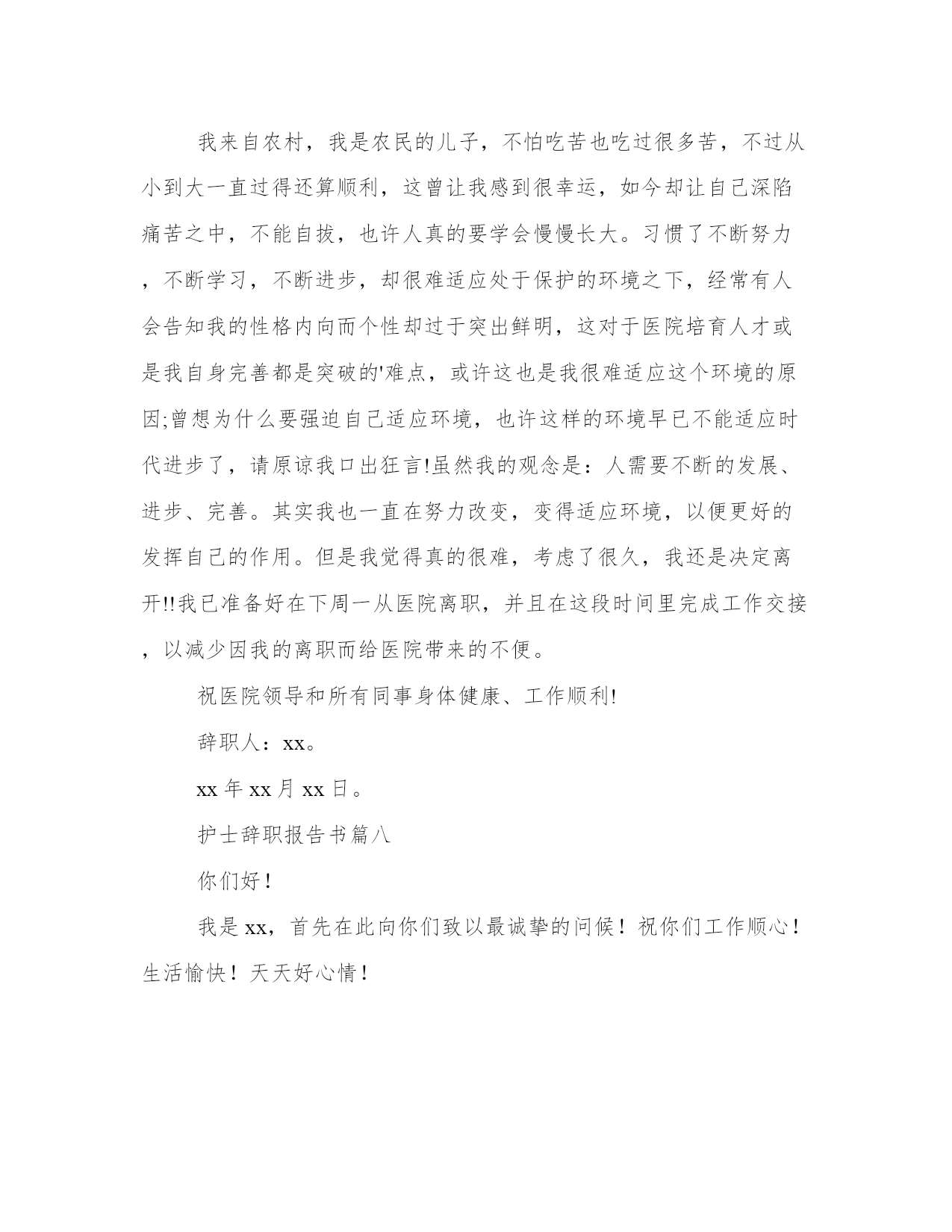 我来自农村，我是农民的儿子，不怕吃苦也吃过很多苦，不过从小到大一直过得还算顺利，这曾让我感到很幸运，如今却让自己深陷痛苦之中，不能自拔，也许人真的要学会慢慢长大。习惯了不断努力，不断学习，不断进步，却很难适应处于保护的环境之下，经常有人会告知我的性格内向而个性却过于突出鲜明，这对于医院培育人才或是我自身完善都是突破的'难点，或许这也是我很难适应这个环境的原因;曾想为什么要强迫自己适应环境，也许这样的环境早已不能适应时代进步了，请原谅我口出狂言!虽然我的观念是：人需要不断的发展、进步、完善。其实我也一直在努力改变，变得适应环境，以便更好的发挥自己的作用。但是我觉得真的很难，考虑了很久，我还是决定离开!!我已准备好在下周一从医院离职，并且在这段时间里完成工作交接，以减少因我的离职而给医院带来的不便。

祝医院领导和所有同事身体健康、工作顺利!

辞职人：xx。

xx 年 xx 月 xx 日。

护士辞职报告书篇八

你们好！

我是 xx，首先在此向你们致以最诚挚的问候！祝你们工作顺心！生活愉快！天天好心情！